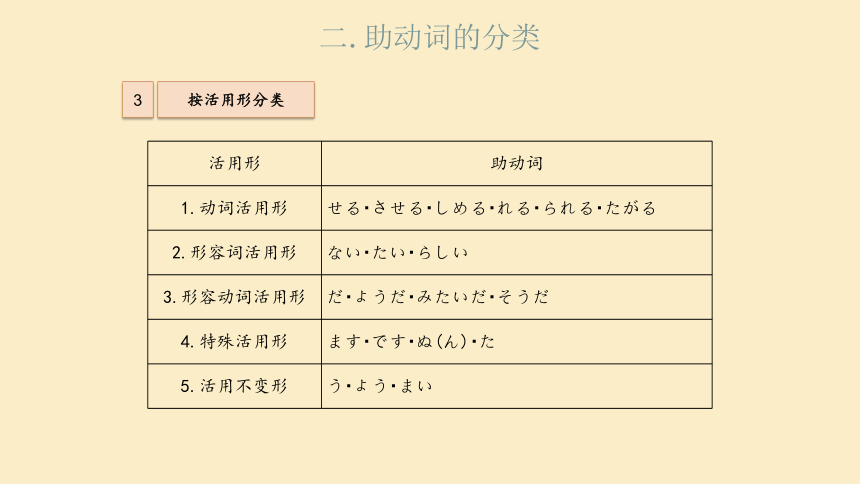 二. 助动词的分类

3 按活用形分类

| 活用形 | 助动词 |
|---|---|
| 1. 动词活用形 | せる・させる・しめる・れる・られる・たがる |
| 2. 形容词活用形 | ない・たい・らしい |
| 3. 形容动词活用形 | だ・ようだ・みたいだ・そうだ |
| 4. 特殊活用形 | ます・です・ぬ（ん）・た |
| 5. 活用不变形 | う・よう・まい |